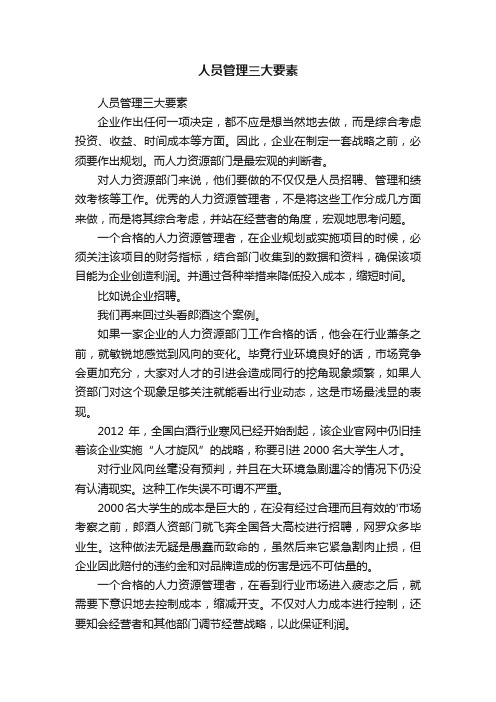 人员管理三大要素

人员管理三大要素

企业作出任何一项决定，都不应是想当然地去做，而是综合考虑投资、收益、时间成本等方面。因此，企业在制定一套战略之前，必须要作出规划。而人力资源部门是最宏观的判断者。

对人力资源部门来说，他们要做的不仅仅是人员招聘、管理和绩效考核等工作。优秀的人力资源管理者，不是将这些工作分成几方面来做，而是将其综合考虑，并站在经营者的角度，宏观地思考问题。

一个合格的人力资源管理者，在企业规划或实施项目的时候，必须关注该项目的财务指标，结合部门收集到的数据和资料，确保该项目能为企业创造利润。并通过各种举措来降低投入成本，缩短时间。

比如说企业招聘。

我们再来回过头看郎酒这个案例。

如果一家企业的人力资源部门工作合格的话，他会在行业萧条之前，就敏锐地感觉到风向的变化。毕竟行业环境良好的话，市场竞争会更加充分，大家对人才的引进会造成同行的挖角现象频繁，如果人资部门对这个现象足够关注就能看出行业动态，这是市场最浅显的表现。

2012 年，全国白酒行业寒风已经开始刮起，该企业官网中仍旧挂着该企业实施“人才旋风”的战略，称要引进 2000 名大学生人才。

对行业风向丝毫没有预判，并且在大环境急剧遇冷的情况下仍没有认清现实。这种工作失误不可谓不严重。

2000 名大学生的成本是巨大的，在没有经过合理而且有效的'市场考察之前，郎酒人资部门就飞奔全国各大高校进行招聘，网罗众多毕业生。这种做法无疑是愚蠢而致命的，虽然后来它紧急割肉止损，但企业因此赔付的违约金和对品牌造成的伤害是远不可估量的。

一个合格的人力资源管理者，在看到行业市场进入疲态之后，就需要下意识地去控制成本，缩减开支。不仅对人力成本进行控制，还要知会经营者和其他部门调节经营战略，以此保证利润。